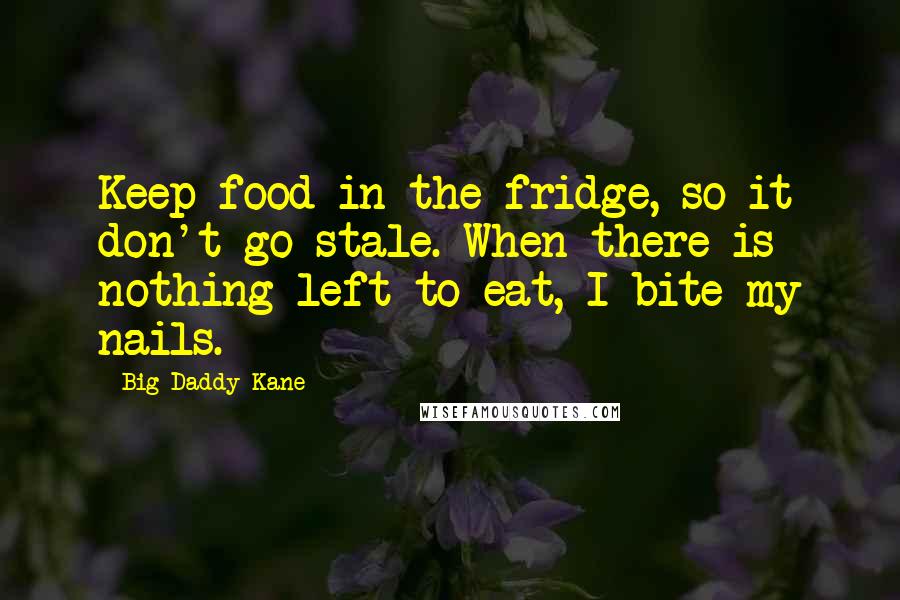 Keep food in the fridge, so it don't go stale. When there is nothing left to eat, I bite my nails.

Big Daddy Kane

WISEFAMOUSQUOTES.COM